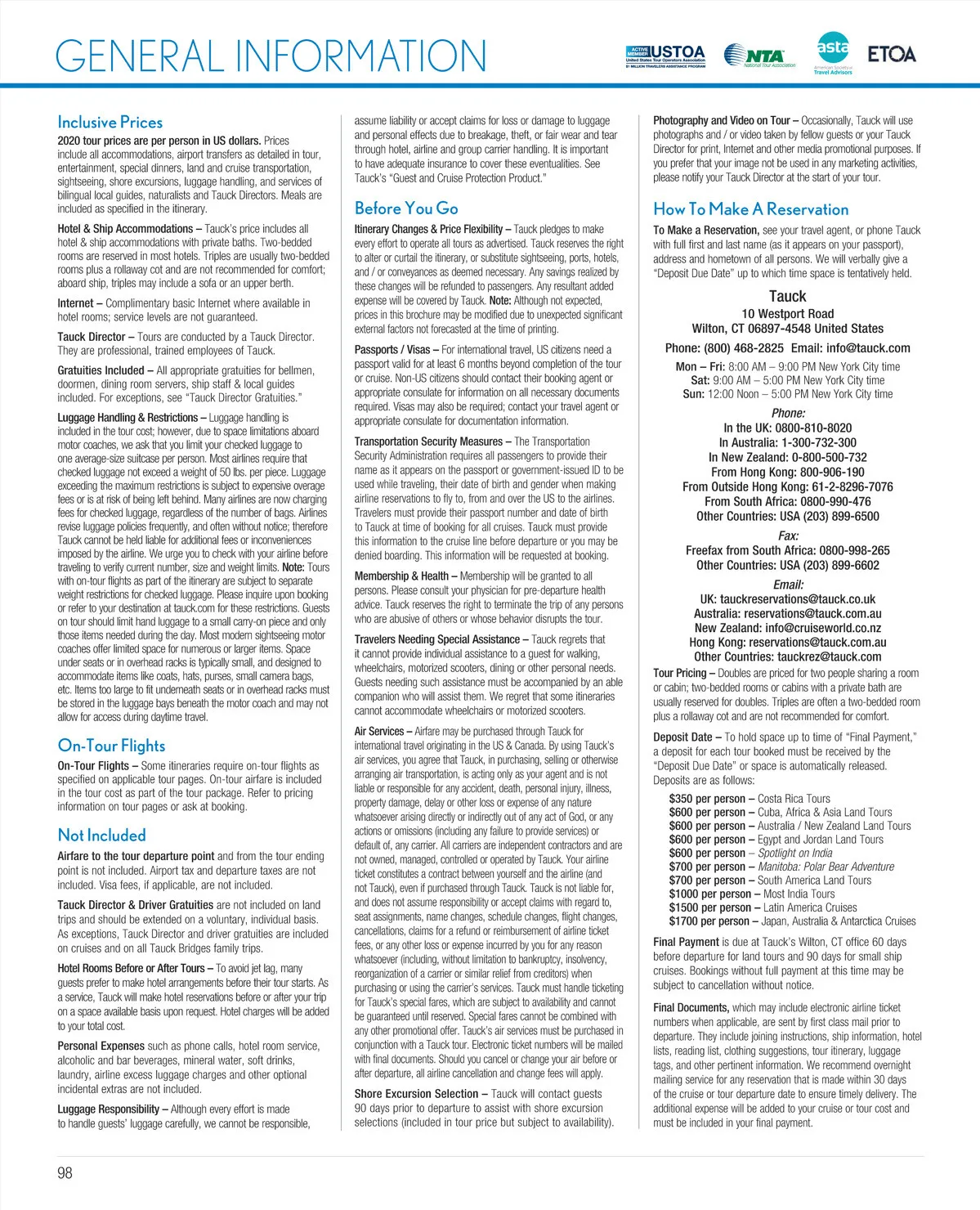 GENERAL INFORMATION

ACTIVE MEMBER USTOA United States Tour Operators Association $1 MILLION TRAVELERS ASSISTANCE PROGRAM

NTA National Tour Association

asta American Society of Travel Advisors

ETOA

Inclusive Prices

2020 tour prices are per person in US dollars. Prices include all accommodations, airport transfers as detailed in tour, entertainment, special dinners, land and cruise transportation, sightseeing, shore excursions, luggage handling, and services of bilingual local guides, naturalists and Tauck Directors. Meals are included as specified in the itinerary.

Hotel & Ship Accommodations – Tauck's price includes all hotel & ship accommodations with private baths. Two-bedded rooms are reserved in most hotels. Triples are usually two-bedded rooms plus a rollaway cot and are not recommended for comfort; aboard ship, triples may include a sofa or an upper berth.

Internet – Complimentary basic Internet where available in hotel rooms; service levels are not guaranteed.

Tauck Director – Tours are conducted by a Tauck Director. They are professional, trained employees of Tauck.

Gratuities Included – All appropriate gratuities for bellmen, doormen, dining room servers, ship staff & local guides included. For exceptions, see "Tauck Director Gratuities."

Luggage Handling & Restrictions – Luggage handling is included in the tour cost; however, due to space limitations aboard motor coaches, we ask that you limit your checked luggage to one average-size suitcase per person. Most airlines require that checked luggage not exceed a weight of 50 lbs. per piece. Luggage exceeding the maximum restrictions is subject to expensive overage fees or is at risk of being left behind. Many airlines are now charging fees for checked luggage, regardless of the number of bags. Airlines revise luggage policies frequently, and often without notice; therefore Tauck cannot be held liable for additional fees or inconveniences imposed by the airline. We urge you to check with your airline before traveling to verify current number, size and weight limits. Note: Tours with on-tour flights as part of the itinerary are subject to separate weight restrictions for checked luggage. Please inquire upon booking or refer to your destination at tauck.com for these restrictions. Guests on tour should limit hand luggage to a small carry-on piece and only those items needed during the day. Most modern sightseeing motor coaches offer limited space for numerous or larger items. Space under seats or in overhead racks is typically small, and designed to accommodate items like coats, hats, purses, small camera bags, etc. Items too large to fit underneath seats or in overhead racks must be stored in the luggage bays beneath the motor coach and may not allow for access during daytime travel.

On-Tour Flights

On-Tour Flights – Some itineraries require on-tour flights as specified on applicable tour pages. On-tour airfare is included in the tour cost as part of the tour package. Refer to pricing information on tour pages or ask at booking.

Not Included

Airfare to the tour departure point and from the tour ending point is not included. Airport tax and departure taxes are not included. Visa fees, if applicable, are not included.

Tauck Director & Driver Gratuities are not included on land trips and should be extended on a voluntary, individual basis. As exceptions, Tauck Director and driver gratuities are included on cruises and on all Tauck Bridges family trips.

Hotel Rooms Before or After Tours – To avoid jet lag, many guests prefer to make hotel arrangements before their tour starts. As a service, Tauck will make hotel reservations before or after your trip on a space available basis upon request. Hotel charges will be added to your total cost.

Personal Expenses such as phone calls, hotel room service, alcoholic and bar beverages, mineral water, soft drinks, laundry, airline excess luggage charges and other optional incidental extras are not included.

Luggage Responsibility – Although every effort is made to handle guests' luggage carefully, we cannot be responsible, assume liability or accept claims for loss or damage to luggage and personal effects due to breakage, theft, or fair wear and tear through hotel, airline and group carrier handling. It is important to have adequate insurance to cover these eventualities. See Tauck's "Guest and Cruise Protection Product."

Before You Go

Itinerary Changes & Price Flexibility – Tauck pledges to make every effort to operate all tours as advertised. Tauck reserves the right to alter or curtail the itinerary, or substitute sightseeing, ports, hotels, and / or conveyances as deemed necessary. Any savings realized by these changes will be refunded to passengers. Any resultant added expense will be covered by Tauck. Note: Although not expected, prices in this brochure may be modified due to unexpected significant external factors not forecasted at the time of printing.

Passports / Visas – For international travel, US citizens need a passport valid for at least 6 months beyond completion of the tour or cruise. Non-US citizens should contact their booking agent or appropriate consulate for information on all necessary documents required. Visas may also be required; contact your travel agent or appropriate consulate for documentation information.

Transportation Security Measures – The Transportation Security Administration requires all passengers to provide their name as it appears on the passport or government-issued ID to be used while traveling, their date of birth and gender when making airline reservations to fly to, from and over the US to the airlines. Travelers must provide their passport number and date of birth to Tauck at time of booking for all cruises. Tauck must provide this information to the cruise line before departure or you may be denied boarding. This information will be requested at booking.

Membership & Health – Membership will be granted to all persons. Please consult your physician for pre-departure health advice. Tauck reserves the right to terminate the trip of any persons who are abusive of others or whose behavior disrupts the tour.

Travelers Needing Special Assistance – Tauck regrets that it cannot provide individual assistance to a guest for walking, wheelchairs, motorized scooters, dining or other personal needs. Guests needing such assistance must be accompanied by an able companion who will assist them. We regret that some itineraries cannot accommodate wheelchairs or motorized scooters.

Air Services – Airfare may be purchased through Tauck for international travel originating in the US & Canada. By using Tauck's air services, you agree that Tauck, in purchasing, selling or otherwise arranging air transportation, is acting only as your agent and is not liable or responsible for any accident, death, personal injury, illness, property damage, delay or other loss or expense of any nature whatsoever arising directly or indirectly out of any act of God, or any actions or omissions (including any failure to provide services) or default of, any carrier. All carriers are independent contractors and are not owned, managed, controlled or operated by Tauck. Your airline ticket constitutes a contract between yourself and the airline (and not Tauck), even if purchased through Tauck. Tauck is not liable for, and does not assume responsibility or accept claims with regard to, seat assignments, name changes, schedule changes, flight changes, cancellations, claims for a refund or reimbursement of airline ticket fees, or any other loss or expense incurred by you for any reason whatsoever (including, without limitation to bankruptcy, insolvency, reorganization of a carrier or similar relief from creditors) when purchasing or using the carrier's services. Tauck must handle ticketing for Tauck's special fares, which are subject to availability and cannot be guaranteed until reserved. Special fares cannot be combined with any other promotional offer. Tauck's air services must be purchased in conjunction with a Tauck tour. Electronic ticket numbers will be mailed with final documents. Should you cancel or change your air before or after departure, all airline cancellation and change fees will apply.

Shore Excursion Selection – Tauck will contact guests 90 days prior to departure to assist with shore excursion selections (included in tour price but subject to availability).

Photography and Video on Tour – Occasionally, Tauck will use photographs and / or video taken by fellow guests or your Tauck Director for print, Internet and other media promotional purposes. If you prefer that your image not be used in any marketing activities, please notify your Tauck Director at the start of your tour.

How To Make A Reservation

To Make a Reservation, see your travel agent, or phone Tauck with full first and last name (as it appears on your passport), address and hometown of all persons. We will verbally give a "Deposit Due Date" up to which time space is tentatively held.

Tauck
10 Westport Road
Wilton, CT 06897-4548 United States
Phone: (800) 468-2825 Email: info@tauck.com
Mon – Fri: 8:00 AM – 9:00 PM New York City time
Sat: 9:00 AM – 5:00 PM New York City time
Sun: 12:00 Noon – 5:00 PM New York City time

Phone:
In the UK: 0800-810-8020
In Australia: 1-300-732-300
In New Zealand: 0-800-500-732
From Hong Kong: 800-906-190
From Outside Hong Kong: 61-2-8296-7076
From South Africa: 0800-990-476
Other Countries: USA (203) 899-6500

Fax:
Freefax from South Africa: 0800-998-265
Other Countries: USA (203) 899-6602

Email:
UK: tauckreservations@tauck.co.uk
Australia: reservations@tauck.com.au
New Zealand: info@cruiseworld.co.nz
Hong Kong: reservations@tauck.com.au
Other Countries: tauckrez@tauck.com

Tour Pricing – Doubles are priced for two people sharing a room or cabin; two-bedded rooms or cabins with a private bath are usually reserved for doubles. Triples are often a two-bedded room plus a rollaway cot and are not recommended for comfort.

Deposit Date – To hold space up to time of "Final Payment," a deposit for each tour booked must be received by the "Deposit Due Date" or space is automatically released. Deposits are as follows:

$350 per person – Costa Rica Tours
$600 per person – Cuba, Africa & Asia Land Tours
$600 per person – Australia / New Zealand Land Tours
$600 per person – Egypt and Jordan Land Tours
$600 per person – Spotlight on India
$700 per person – Manitoba: Polar Bear Adventure
$700 per person – South America Land Tours
$1000 per person – Most India Tours
$1500 per person – Latin America Cruises
$1700 per person – Japan, Australia & Antarctica Cruises

Final Payment is due at Tauck's Wilton, CT office 60 days before departure for land tours and 90 days for small ship cruises. Bookings without full payment at this time may be subject to cancellation without notice.

Final Documents, which may include electronic airline ticket numbers when applicable, are sent by first class mail prior to departure. They include joining instructions, ship information, hotel lists, reading list, clothing suggestions, tour itinerary, luggage tags, and other pertinent information. We recommend overnight mailing service for any reservation that is made within 30 days of the cruise or tour departure date to ensure timely delivery. The additional expense will be added to your cruise or tour cost and must be included in your final payment.

98